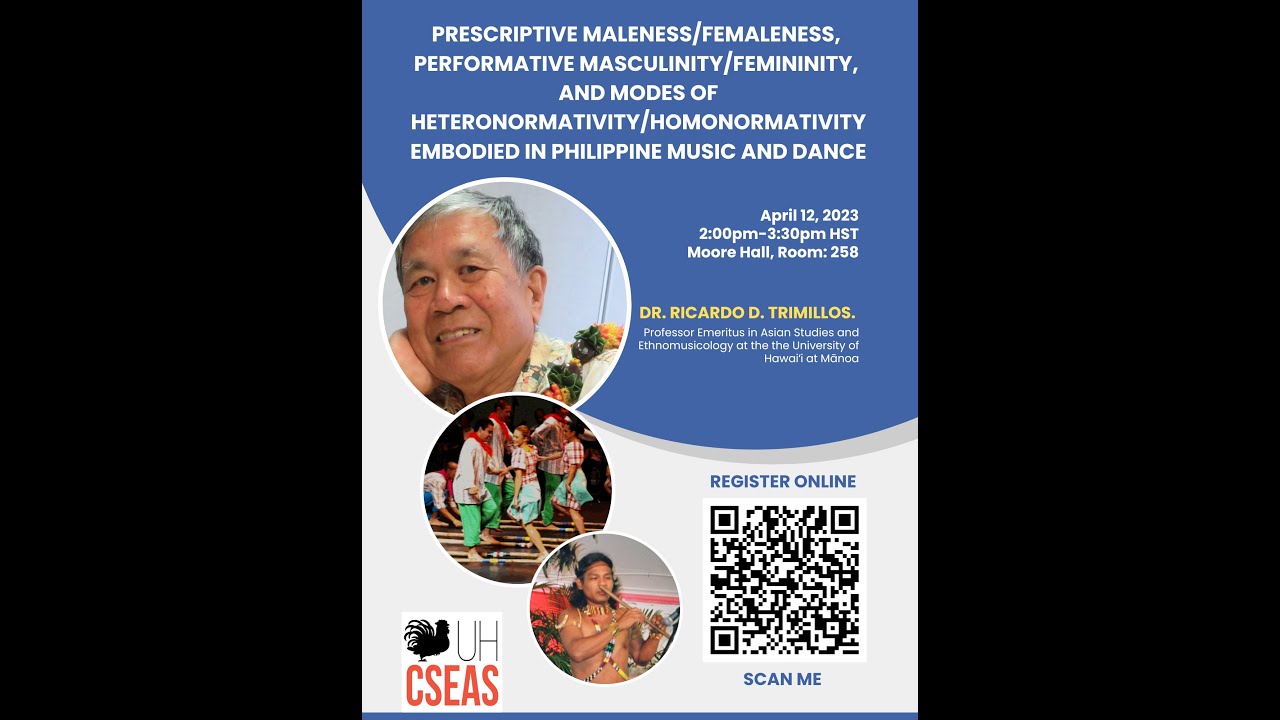 PRESCRIPTIVE MALENESS/FEMALENESS, PERFORMATIVE MASCULINITY/FEMININITY, AND MODES OF HETERONORMATIVITY/HOMONORMATIVITY EMBODIED IN PHILIPPINE MUSIC AND DANCE

April 12, 2023
2:00pm-3:30pm HST
Moore Hall, Room: 258

DR. RICARDO D. TRIMILLOS.

Professor Emeritus in Asian Studies and Ethnomusicology at the the University of Hawai'i at Mānoa

REGISTER ONLINE

SCAN ME

UH
CSEAS